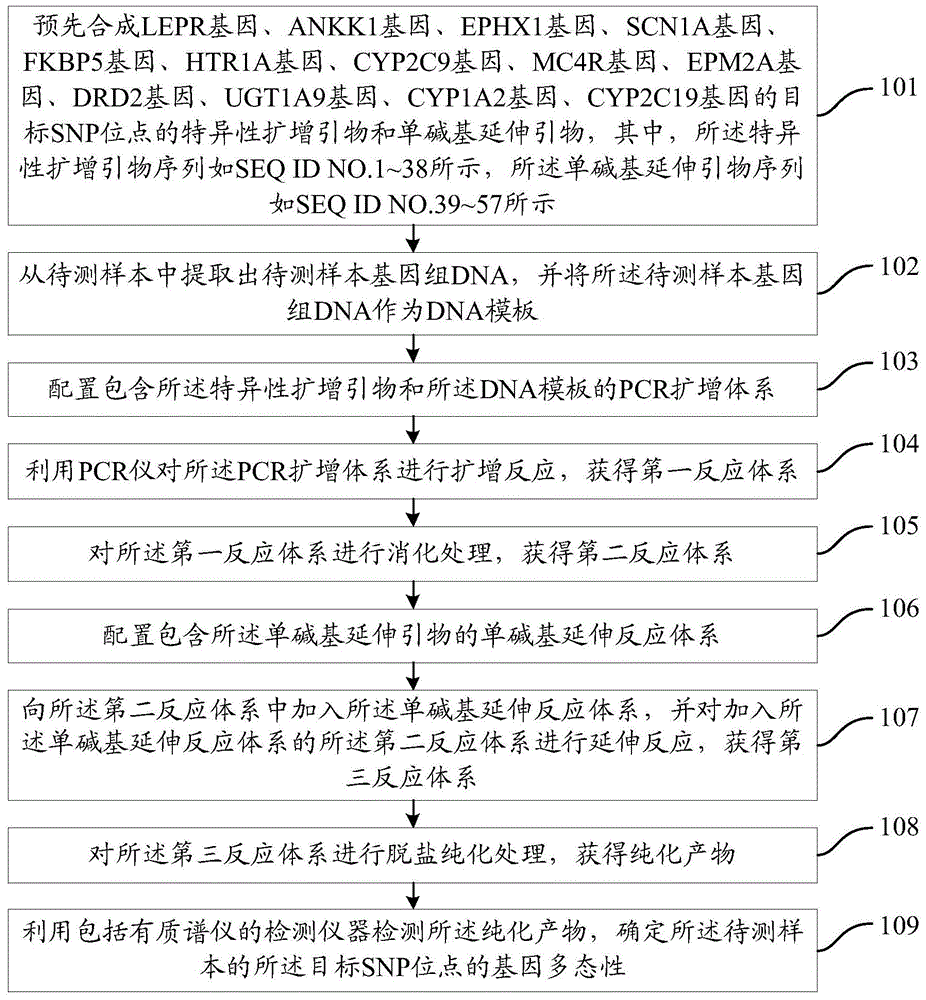 预先合成LEPR基因、ANKK1基因、EPHX1基因、SCN1A基因、FKBP5基因、HTR1A基因、CYP2C9基因、MC4R基因、EPM2A基因、DRD2基因、UGT1A9基因、CYP1A2基因、CYP2C19基因的目标SNP位点的特异性扩增引物和单碱基延伸引物，其中，所述特异性扩增引物序列如SEQ ID NO.1~38所示，所述单碱基延伸引物序列如SEQ ID NO.39~57所示

101

从待测样本中提取出待测样本基因组DNA，并将所述待测样本基因组DNA作为DNA模板

102

配置包含所述特异性扩增引物和所述DNA模板的PCR扩增体系

103

利用PCR仪对所述PCR扩增体系进行扩增反应，获得第一反应体系

104

对所述第一反应体系进行消化处理，获得第二反应体系

105

配置包含所述单碱基延伸引物的单碱基延伸反应体系

106

向所述第二反应体系中加入所述单碱基延伸反应体系，并对加入所述单碱基延伸反应体系的所述第二反应体系进行延伸反应，获得第三反应体系

107

对所述第三反应体系进行脱盐纯化处理，获得纯化产物

108

利用包括有质谱仪的检测仪器检测所述纯化产物，确定所述待测样本的所述目标SNP位点的基因多态性

109